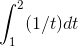 $\int_1^2 (1/t)dt$